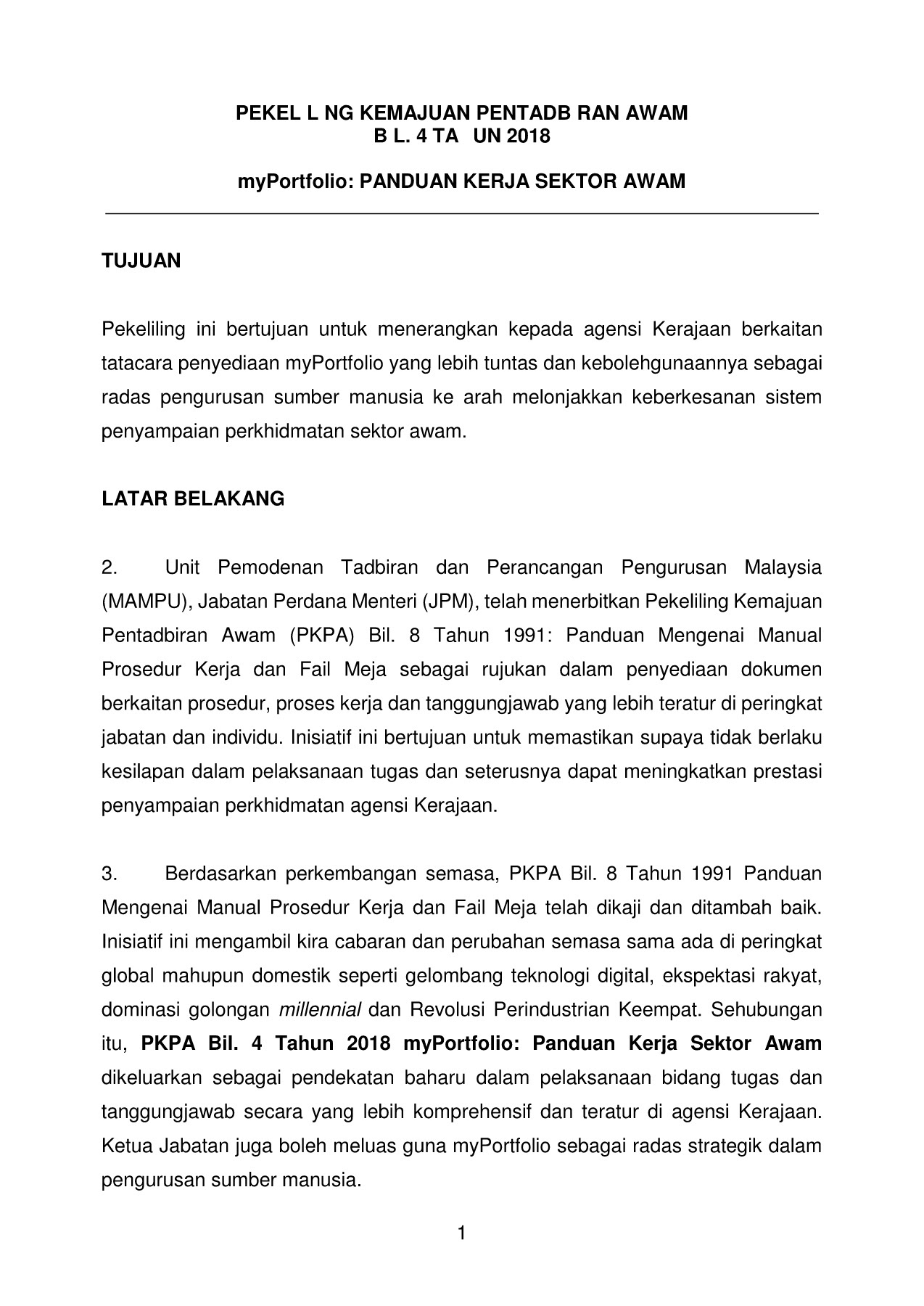 PEKEL L NG KEMAJUAN PENTADB RAN AWAM
B L. 4 TA UN 2018

myPortfolio: PANDUAN KERJA SEKTOR AWAM

TUJUAN

Pekeliling ini bertujuan untuk menerangkan kepada agensi Kerajaan berkaitan tatacara penyediaan myPortfolio yang lebih tuntas dan kebolehgunaannya sebagai radas pengurusan sumber manusia ke arah melonjakkan keberkesanan sistem penyampaian perkhidmatan sektor awam.

LATAR BELAKANG

2. Unit Pemodenan Tadbiran dan Perancangan Pengurusan Malaysia (MAMPU), Jabatan Perdana Menteri (JPM), telah menerbitkan Pekeliling Kemajuan Pentadbiran Awam (PKPA) Bil. 8 Tahun 1991: Panduan Mengenai Manual Prosedur Kerja dan Fail Meja sebagai rujukan dalam penyediaan dokumen berkaitan prosedur, proses kerja dan tanggungjawab yang lebih teratur di peringkat jabatan dan individu. Inisiatif ini bertujuan untuk memastikan supaya tidak berlaku kesilapan dalam pelaksanaan tugas dan seterusnya dapat meningkatkan prestasi penyampaian perkhidmatan agensi Kerajaan.

3. Berdasarkan perkembangan semasa, PKPA Bil. 8 Tahun 1991 Panduan Mengenai Manual Prosedur Kerja dan Fail Meja telah dikaji dan ditambah baik. Inisiatif ini mengambil kira cabaran dan perubahan semasa sama ada di peringkat global mahupun domestik seperti gelombang teknologi digital, ekspektasi rakyat, dominasi golongan millennial dan Revolusi Perindustrian Keempat. Sehubungan itu, PKPA Bil. 4 Tahun 2018 myPortfolio: Panduan Kerja Sektor Awam dikeluarkan sebagai pendekatan baharu dalam pelaksanaan bidang tugas dan tanggungjawab secara yang lebih komprehensif dan teratur di agensi Kerajaan. Ketua Jabatan juga boleh meluas guna myPortfolio sebagai radas strategik dalam pengurusan sumber manusia.

1